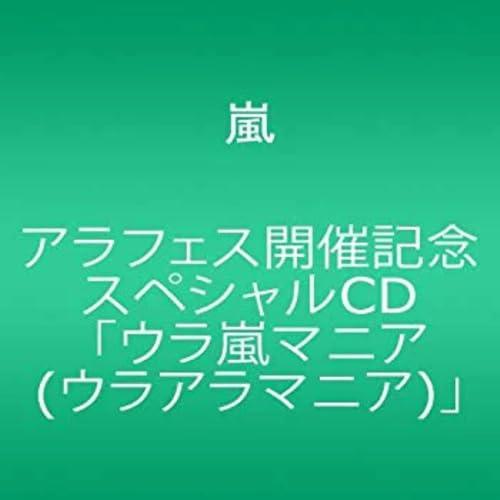 嵐

アラフェス開催記念
スペシャルCD
「ウラ嵐マニア
(ウラアラマニア)」